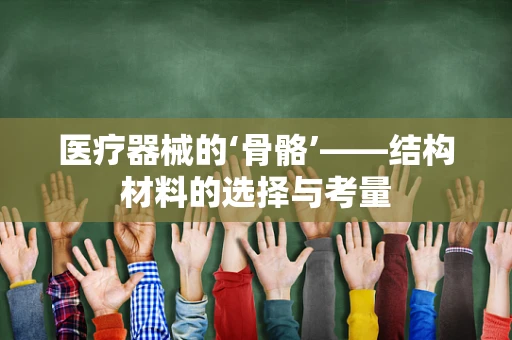 医疗器械的‘骨骼’——结构材料的选择与考量